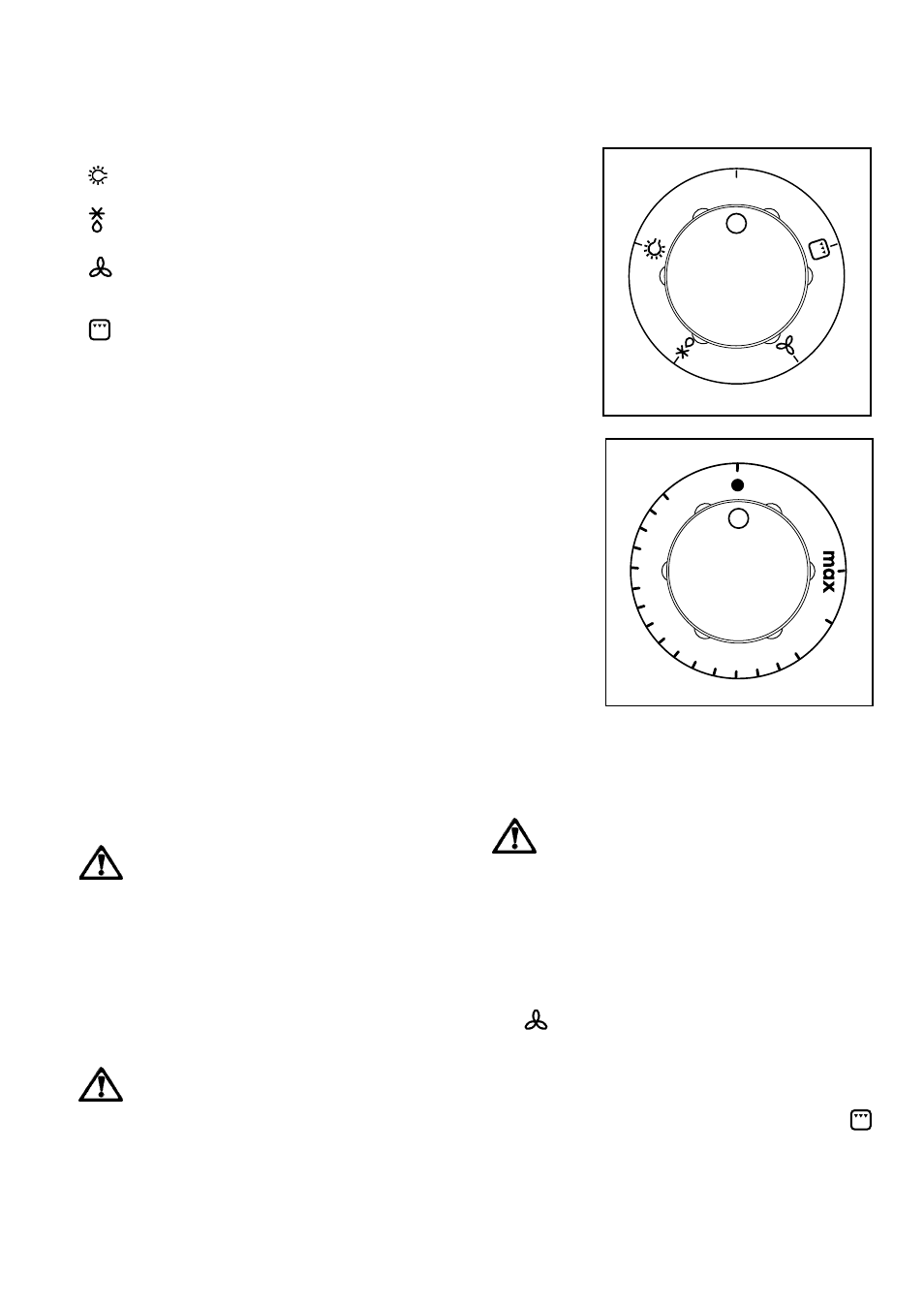 max